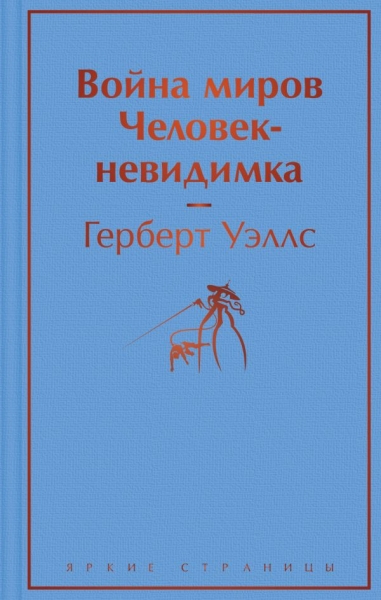 Война миров
Человек-невидимка

—

Герберт Уэллс

ЯРКИЕ СТРАНИЦЫ